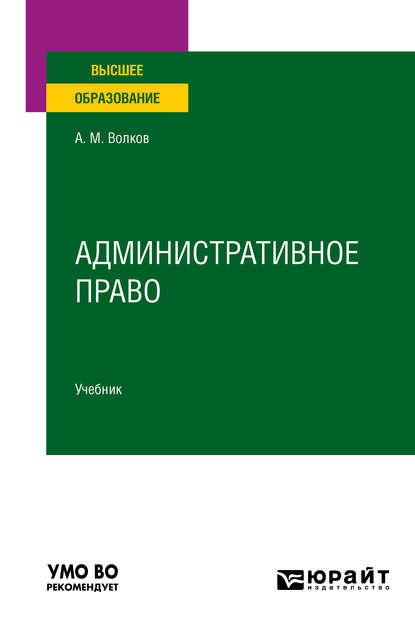 ВЫСШЕЕ
ОБРАЗОВАНИЕ

А. М. Волков

АДМИНИСТРАТИВНОЕ ПРАВО

Учебник

УМО ВО
РЕКОМЕНДУЕТ

ЮРАЙТ
издательство